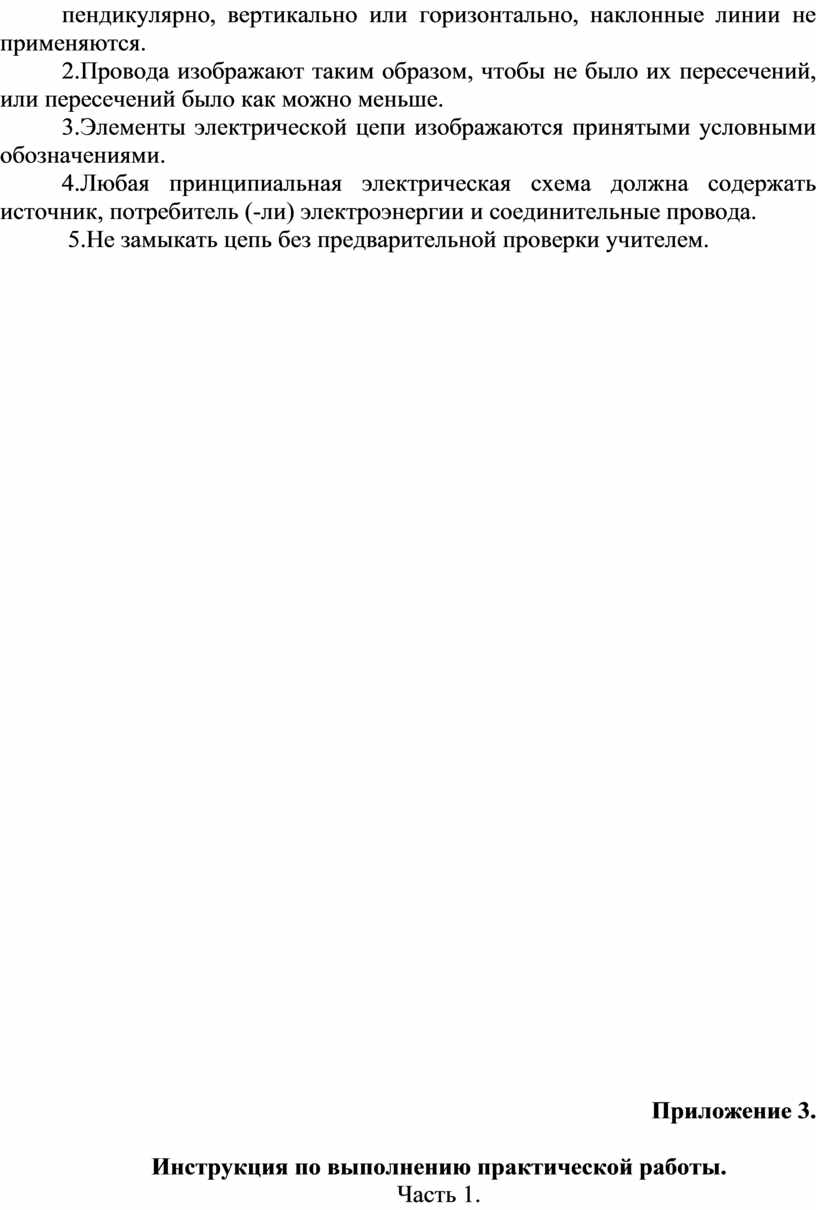 пендикулярно, вертикально или горизонтально, наклонные линии не применяются.

2.Провода изображают таким образом, чтобы не было их пересечений, или пересечений было как можно меньше.

3.Элементы электрической цепи изображаются принятыми условными обозначениями.

4.Любая принципиальная электрическая схема должна содержать источник, потребитель (-ли) электроэнергии и соединительные провода.

5.Не замыкать цепь без предварительной проверки учителем.

Приложение 3.

Инструкция по выполнению практической работы.
Часть 1.